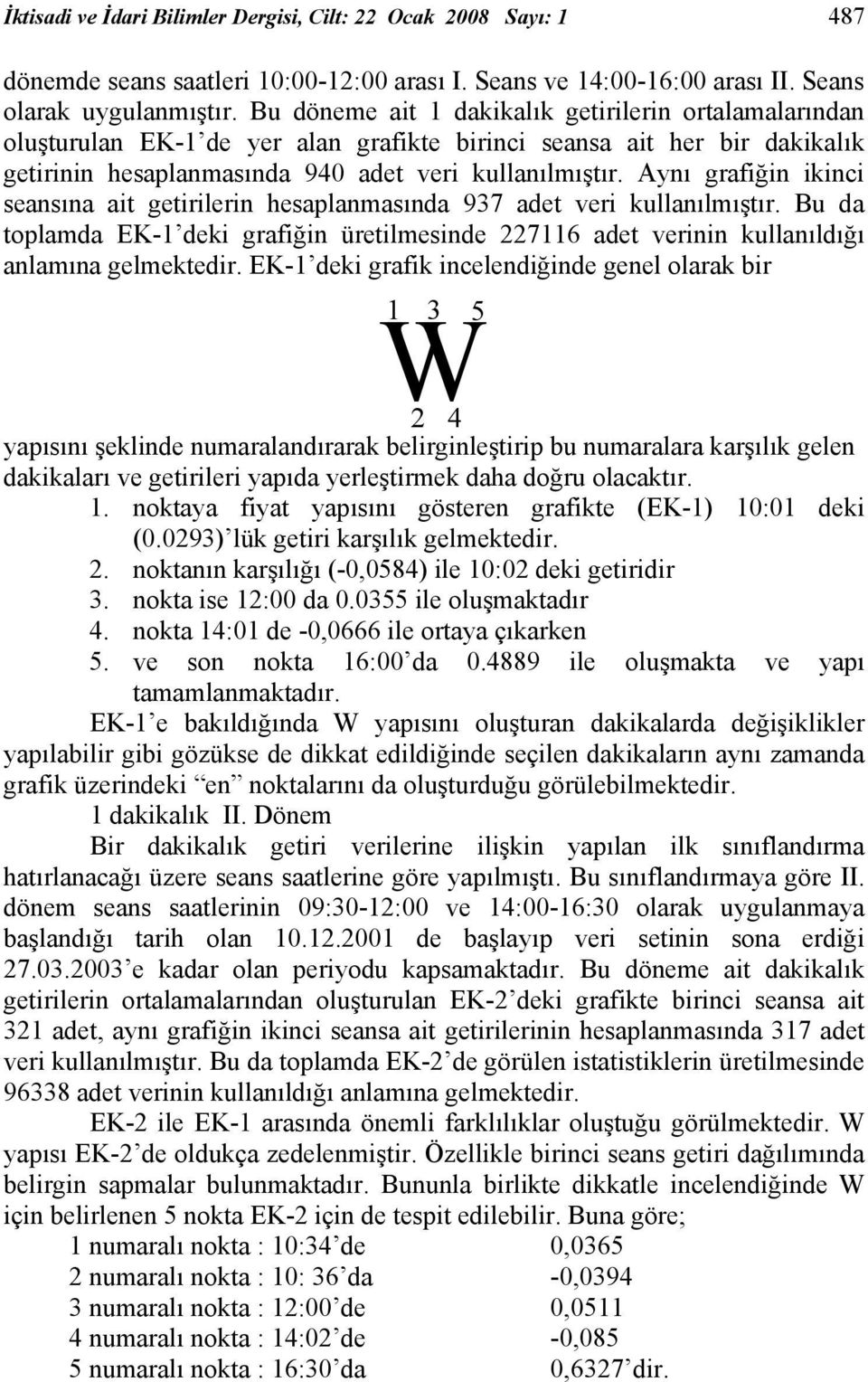 İktisadi ve İdari Bilimler Dergisi, Cilt: 22 Ocak 2008 Sayı: 1 487

dönemde seans saatleri 10:00-12:00 arası I. Seans ve 14:00-16:00 arası II. Seans olarak uygulanmıştır. Bu döneme ait 1 dakikalık getirilerin ortalamalarından oluşturulan EK-1'de yer alan grafikte birinci seansa ait her bir dakikalık getirinin hesaplanmasında 940 adet veri kullanılmıştır. Aynı grafiğin ikinci seansına ait getirilerin hesaplanmasında 937 adet veri kullanılmıştır. Bu da toplamda EK-1'deki grafiğin üretilmesinde 227116 adet verinin kullanıldığı anlamına gelmektedir. EK-1'deki grafik incelendiğinde genel olarak bir

1 3 5
W
2 4

yapısını şeklinde numaralandırarak belirginleştirip bu numaralara karşılık gelen dakikaları ve getirileri yapıda yerleştirmek daha doğru olacaktır.

1. noktaya fiyat yapısını gösteren grafikte (EK-1) 10:01 deki (0.0293)'lük getiri karşılık gelmektedir.
2. noktanın karşılığı (-0,0584) ile 10:02 deki getiridir
3. nokta ise 12:00 da 0.0355 ile oluşmaktadır
4. nokta 14:01 de -0,0666 ile ortaya çıkarken
5. ve son nokta 16:00'da 0.4889 ile oluşmakta ve yapı tamamlanmaktadır.

EK-1'e bakıldığında W yapısını oluşturan dakikalarda değişiklikler yapılabilir gibi gözükse de dikkat edildiğinde seçilen dakikaların aynı zamanda grafik üzerindeki "en" noktalarını da oluşturduğu görülebilmektedir.

1 dakikalık II. Dönem

Bir dakikalık getiri verilerine ilişkin yapılan ilk sınıflandırma hatırlanacağı üzere seans saatlerine göre yapılmıştı. Bu sınıflandırmaya göre II. dönem seans saatlerinin 09:30-12:00 ve 14:00-16:30 olarak uygulanmaya başlandığı tarih olan 10.12.2001 de başlayıp veri setinin sona erdiği 27.03.2003'e kadar olan periyodu kapsamaktadır. Bu döneme ait dakikalık getirilerin ortalamalarından oluşturulan EK-2'deki grafikte birinci seansa ait 321 adet, aynı grafiğin ikinci seansa ait getirilerinin hesaplanmasında 317 adet veri kullanılmıştır. Bu da toplamda EK-2'de görülen istatistiklerin üretilmesinde 96338 adet verinin kullanıldığı anlamına gelmektedir.

EK-2 ile EK-1 arasında önemli farklılıklar oluştuğu görülmektedir. W yapısı EK-2'de oldukça zedelenmiştir. Özellikle birinci seans getiri dağılımında belirgin sapmalar bulunmaktadır. Bununla birlikte dikkatle incelendiğinde W için belirlenen 5 nokta EK-2 için de tespit edilebilir. Buna göre;

1 numaralı nokta : 10:34'de 0,0365
2 numaralı nokta : 10: 36'da -0,0394
3 numaralı nokta : 12:00'de 0,0511
4 numaralı nokta : 14:02'de -0,085
5 numaralı nokta : 16:30'da 0,6327'dir.